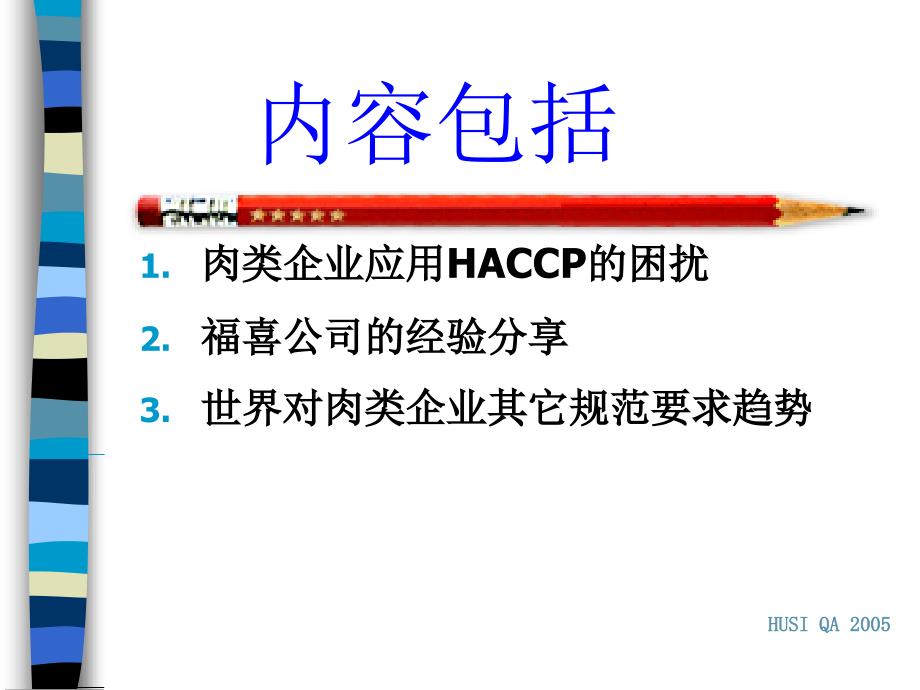 内容包括

1. 肉类企业应用HACCP的困扰
2. 福喜公司的经验分享
3. 世界对肉类企业其它规范要求趋势

HUSI QA 2005